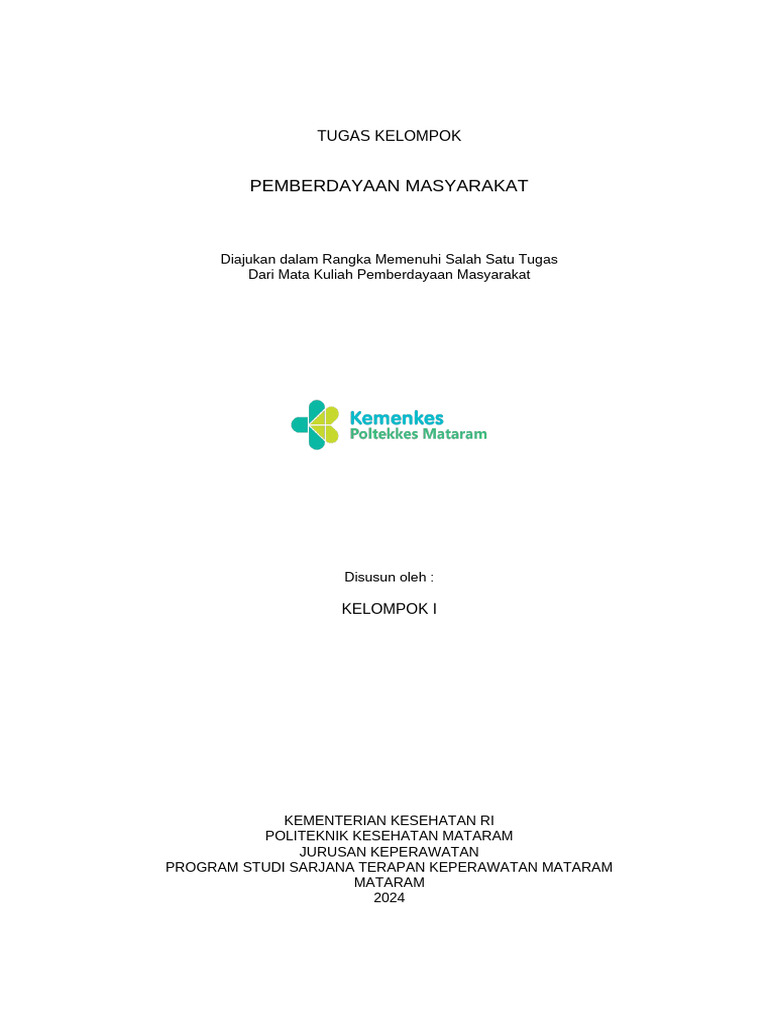 TUGAS KELOMPOK

PEMBERDAYAAN MASYARAKAT

Diajukan dalam Rangka Memenuhi Salah Satu Tugas
Dari Mata Kuliah Pemberdayaan Masyarakat

Kemenkes
Poltekkes Mataram

Disusun oleh :

KELOMPOK I

KEMENTERIAN KESEHATAN RI
POLITEKNIK KESEHATAN MATARAM
JURUSAN KEPERAWATAN
PROGRAM STUDI SARJANA TERAPAN KEPERAWATAN MATARAM
MATARAM
2024